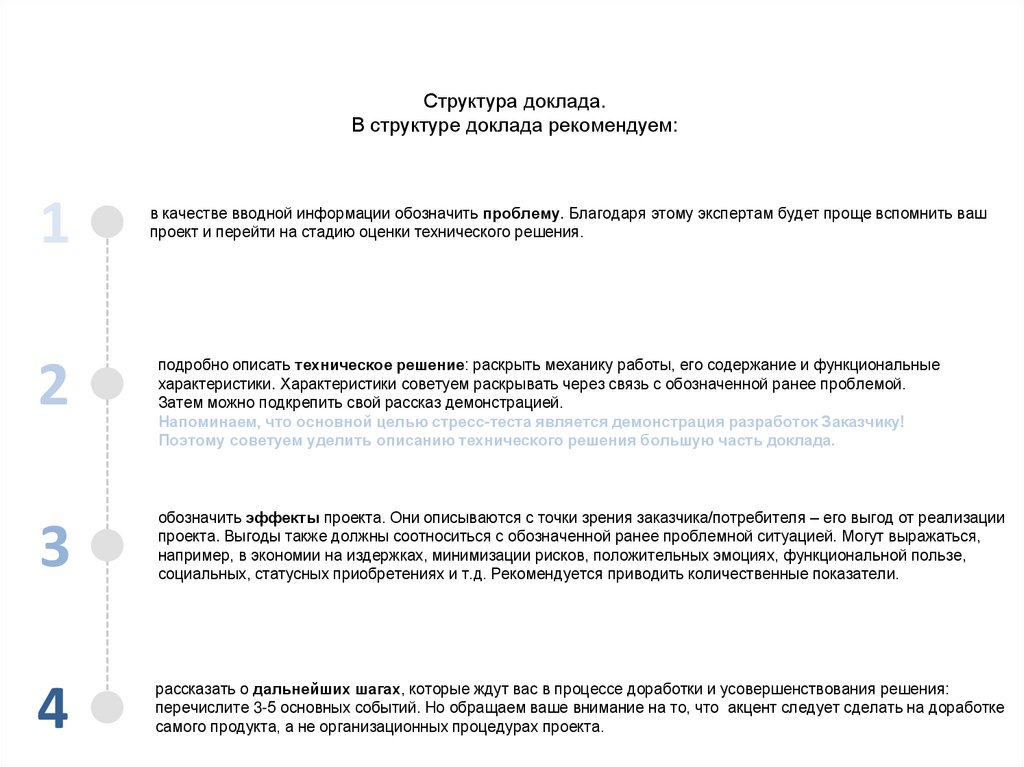 Структура доклада.
В структуре доклада рекомендуем:

1

в качестве вводной информации обозначить проблему. Благодаря этому экспертам будет проще вспомнить ваш проект и перейти на стадию оценки технического решения.

2

подробно описать техническое решение: раскрыть механику работы, его содержание и функциональные характеристики. Характеристики советуем раскрывать через связь с обозначенной ранее проблемой. Затем можно подкрепить свой рассказ демонстрацией.
Напоминаем, что основной целью стресс-теста является демонстрация разработок Заказчику! Поэтому советуем уделить описанию технического решения большую часть доклада.

3

обозначить эффекты проекта. Они описываются с точки зрения заказчика/потребителя – его выгод от реализации проекта. Выгоды также должны соотноситься с обозначенной ранее проблемной ситуацией. Могут выражаться, например, в экономии на издержках, минимизации рисков, положительных эмоциях, функциональной пользе, социальных, статусных приобретениях и т.д. Рекомендуется приводить количественные показатели.

4

рассказать о дальнейших шагах, которые ждут вас в процессе доработки и усовершенствования решения: перечислите 3-5 основных событий. Но обращаем ваше внимание на то, что акцент следует сделать на доработке самого продукта, а не организационных процедурах проекта.